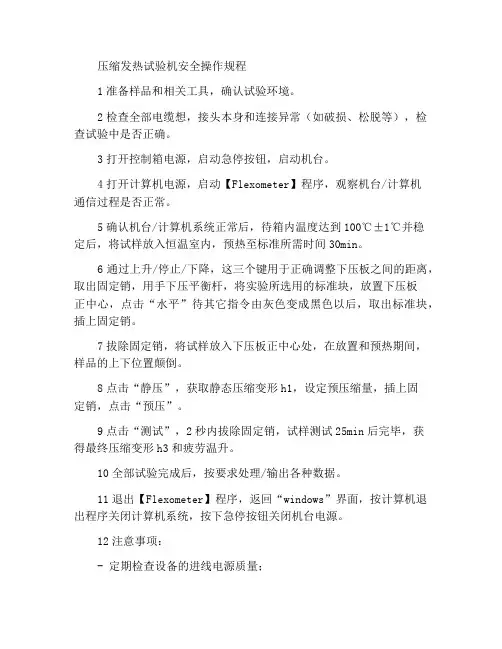 压缩发热试验机安全操作规程

1 准备样品和相关工具，确认试验环境。

2 检查全部电缆想，接头本身和连接异常（如破损、松脱等），检查试验中是否正确。

3 打开控制箱电源，启动急停按钮，启动机台。

4 打开计算机电源，启动【Flexometer】程序，观察机台/计算机通信过程是否正常。

5 确认机台/计算机系统正常后，待箱内温度达到 100℃±1℃并稳定后，将试样放入恒温室内，预热至标准所需时间 30min。

6 通过上升/停止/下降，这三个键用于正确调整下压板之间的距离，取出固定销，用手下压平衡杆，将实验所选用的标准块，放置下压板正中心，点击“水平”待其它指令由灰色变成黑色以后，取出标准块，插上固定销。

7 拔除固定销，将试样放入下压板正中心处，在放置和预热期间，样品的上下位置颠倒。

8 点击“静压”，获取静态压缩变形 h1，设定预压缩量，插上固定销，点击“预压”。

9 点击“测试”，2 秒内拔除固定销，试样测试 25min 后完毕，获得最终压缩变形 h3 和疲劳温升。

10 全部试验完成后，按要求处理/输出各种数据。

11 退出【Flexometer】程序，返回“windows”界面，按计算机退出程序关闭计算机系统，按下急停按钮关闭机台电源。

12 注意事项：

- 定期检查设备的进线电源质量；